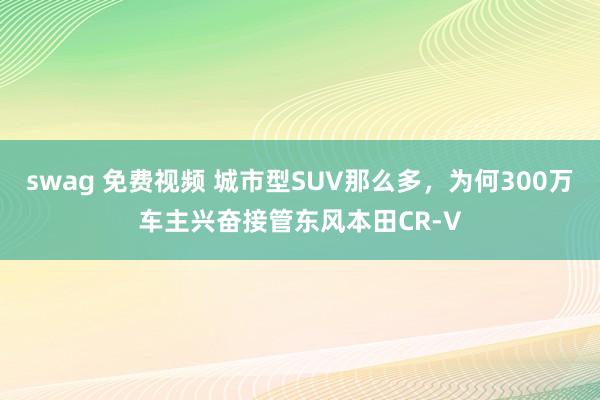 swag 免费视频 城市型SUV那么多，为何300万车主兴奋接管东风本田CR-V